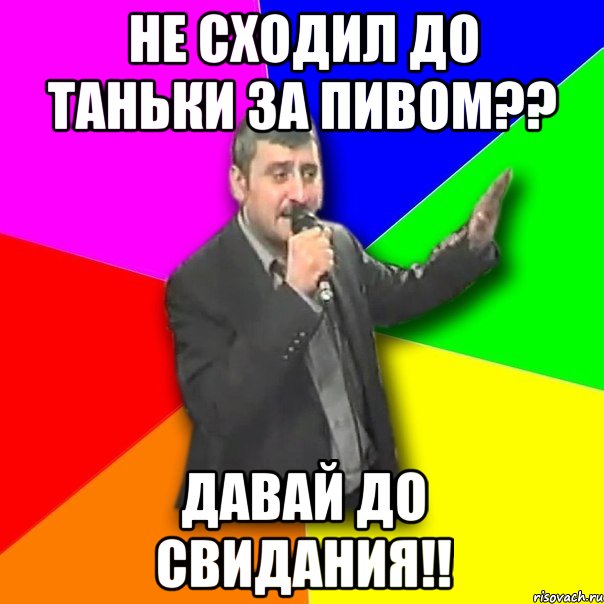 НЕ СХОДИЛ ДО ТАНЬКИ ЗА ПИВОМ??

ДАВАЙ ДО СВИДАНИЯ!!

risovach.ru